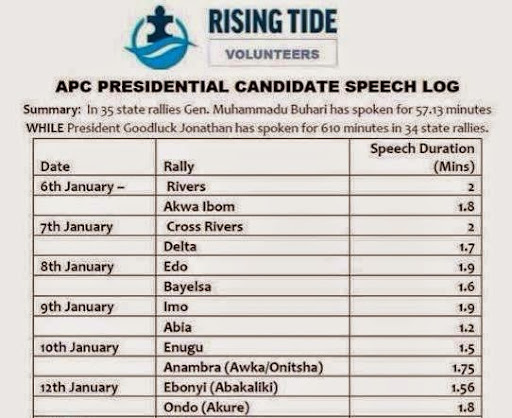 RISING TIDE
VOLUNTEERS

APC PRESIDENTIAL CANDIDATE SPEECH LOG

Summary: In 35 state rallies Gen. Muhammadu Buhari has spoken for 57.13 minutes WHILE President Goodluck Jonathan has spoken for 610 minutes in 34 state rallies.

| Date | Rally | Speech Duration (Mins) |
|---|---|---|
| 6th January – | Rivers | 2 |
| | Akwa Ibom | 1.8 |
| 7th January | Cross Rivers | 2 |
| | Delta | 1.7 |
| 8th January | Edo | 1.9 |
| | Bayelsa | 1.6 |
| 9th January | Imo | 1.9 |
| | Abia | 1.2 |
| 10th January | Enugu | 1.5 |
| | Anambra (Awka/Onitsha) | 1.75 |
| 12th January | Ebonyi (Abakaliki) | 1.56 |
| | Ondo (Akure) | 1.8 |